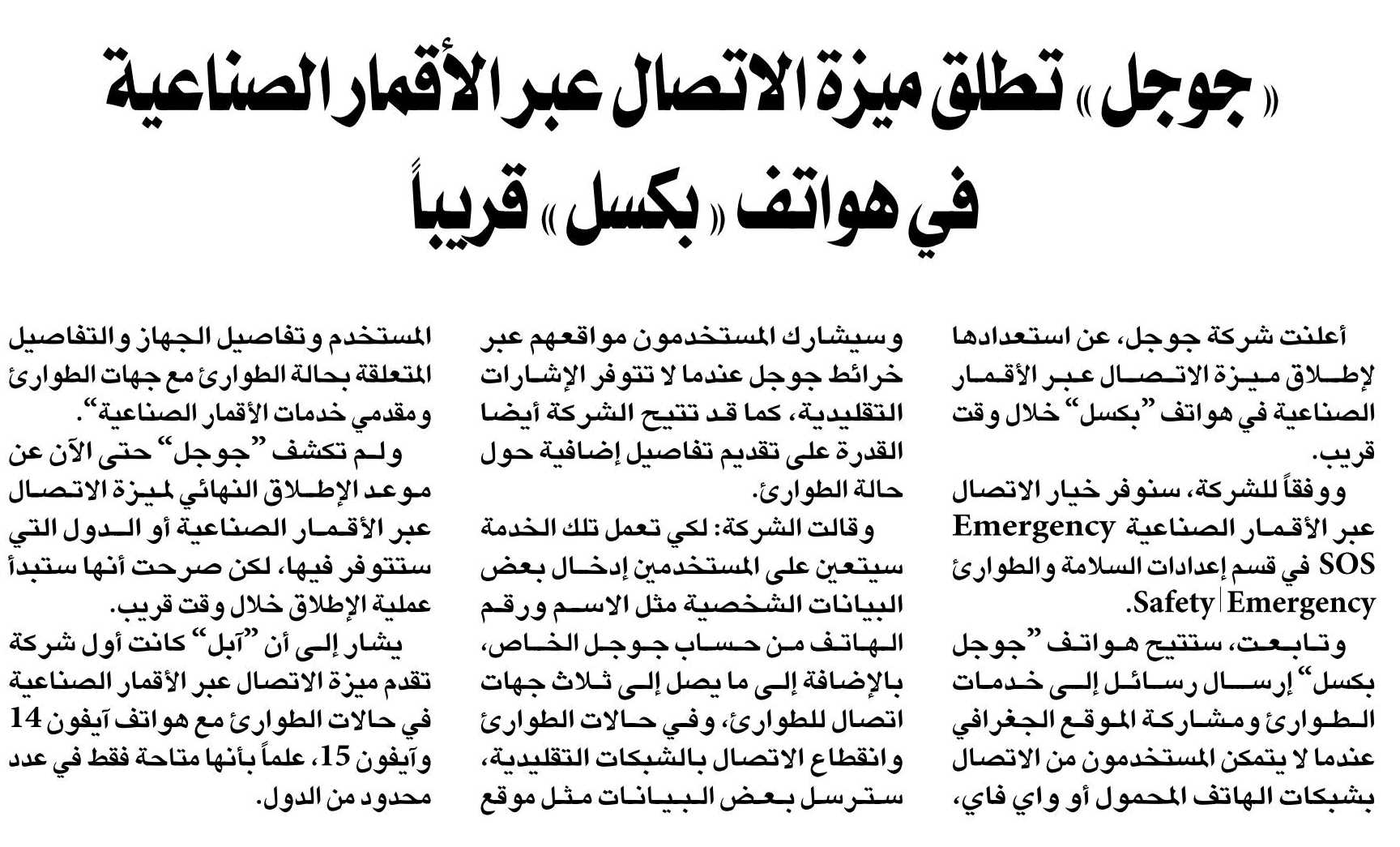 «جوجل» تطلق ميزة الاتصال عبر الأقمار الصناعية في هواتف «بكسل» قريباً

أعلنت شركة جوجل، عن استعدادها لإطلاق ميزة الاتصال عبر الأقمار الصناعية في هواتف "بكسل" خلال وقت قريب.

ووفقاً للشركة، سنوفر خيار الاتصال عبر الأقمار الصناعية Emergency SOS في قسم إعدادات السلامة والطوارئ Safety | Emergency.

وتابعت، ستتيح هواتف "جوجل بكسل" إرسال رسائل إلى خدمات الطوارئ ومشاركة الموقع الجغرافي عندما لا يتمكن المستخدمون من الاتصال بشبكات الهاتف المحمول أو واي فاي، وسيشارك المستخدمون مواقعهم عبر خرائط جوجل عندما لا تتوفر الإشارات التقليدية، كما قد تتيح الشركة أيضا القدرة على تقديم تفاصيل إضافية حول حالة الطوارئ.

وقالت الشركة: لكي تعمل تلك الخدمة سيتعين على المستخدمين إدخال بعض البيانات الشخصية مثل الاسم ورقم الهاتف من حساب جوجل الخاص، بالإضافة إلى ما يصل إلى ثلاث جهات اتصال للطوارئ، وفي حالات الطوارئ وانقطاع الاتصال بالشبكات التقليدية، سترسل بعض البيانات مثل موقع المستخدم وتفاصيل الجهاز والتفاصيل المتعلقة بحالة الطوارئ مع جهات الطوارئ ومقدمي خدمات الأقمار الصناعية".

ولم تكشف "جوجل" حتى الآن عن موعد الإطلاق النهائي لميزة الاتصال عبر الأقمار الصناعية أو الدول التي ستتوفر فيها، لكن صرحت أنها ستبدأ عملية الإطلاق خلال وقت قريب.

يشار إلى أن "آبل" كانت أول شركة تقدم ميزة الاتصال عبر الأقمار الصناعية في حالات الطوارئ مع هواتف آيفون 14 وآيفون 15، علماً بأنها متاحة فقط في عدد محدود من الدول.